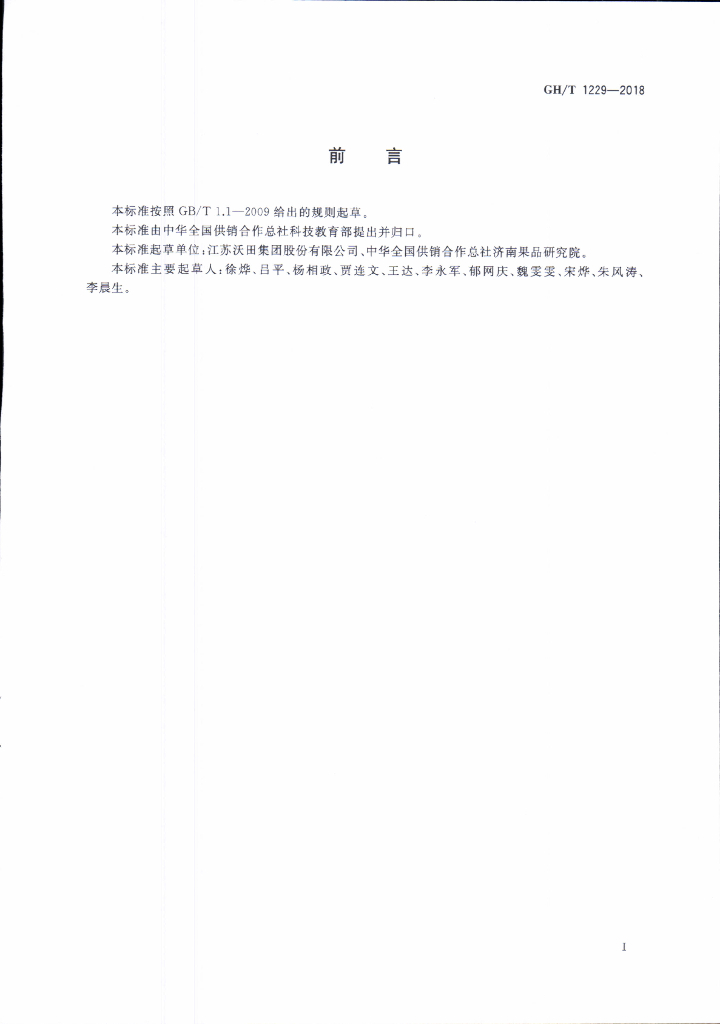 GH/T 1229—2018

前　言

本标准按照 GB/T 1.1—2009 给出的规则起草。

本标准由中华全国供销合作总社科技教育部提出并归口。

本标准起草单位：江苏沃田集团股份有限公司、中华全国供销合作总社济南果品研究院。

本标准主要起草人：徐烨、吕平、杨相政、贾连文、王达、李永军、郁网庆、魏雯雯、宋烨、朱风涛、李晨生。

I